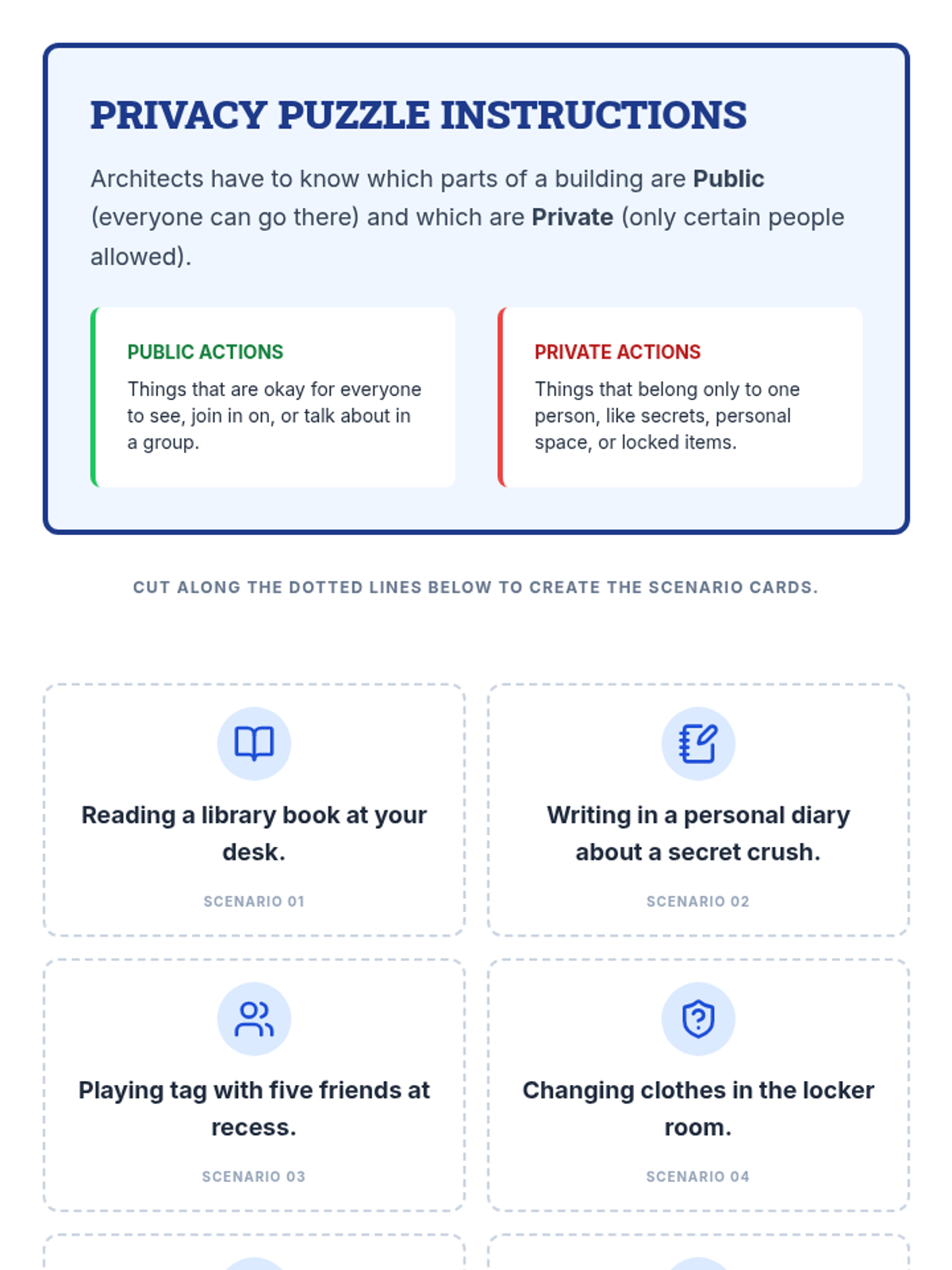 PRIVACY PUZZLE INSTRUCTIONS

Architects have to know which parts of a building are Public (everyone can go there) and which are Private (only certain people allowed).

PUBLIC ACTIONS

Things that are okay for everyone to see, join in on, or talk about in a group.

PRIVATE ACTIONS

Things that belong only to one person, like secrets, personal space, or locked items.

CUT ALONG THE DOTTED LINES BELOW TO CREATE THE SCENARIO CARDS.

Reading a library book at your desk.

SCENARIO 01

Writing in a personal diary about a secret crush.

SCENARIO 02

Playing tag with five friends at recess.

SCENARIO 03

Changing clothes in the locker room.

SCENARIO 04